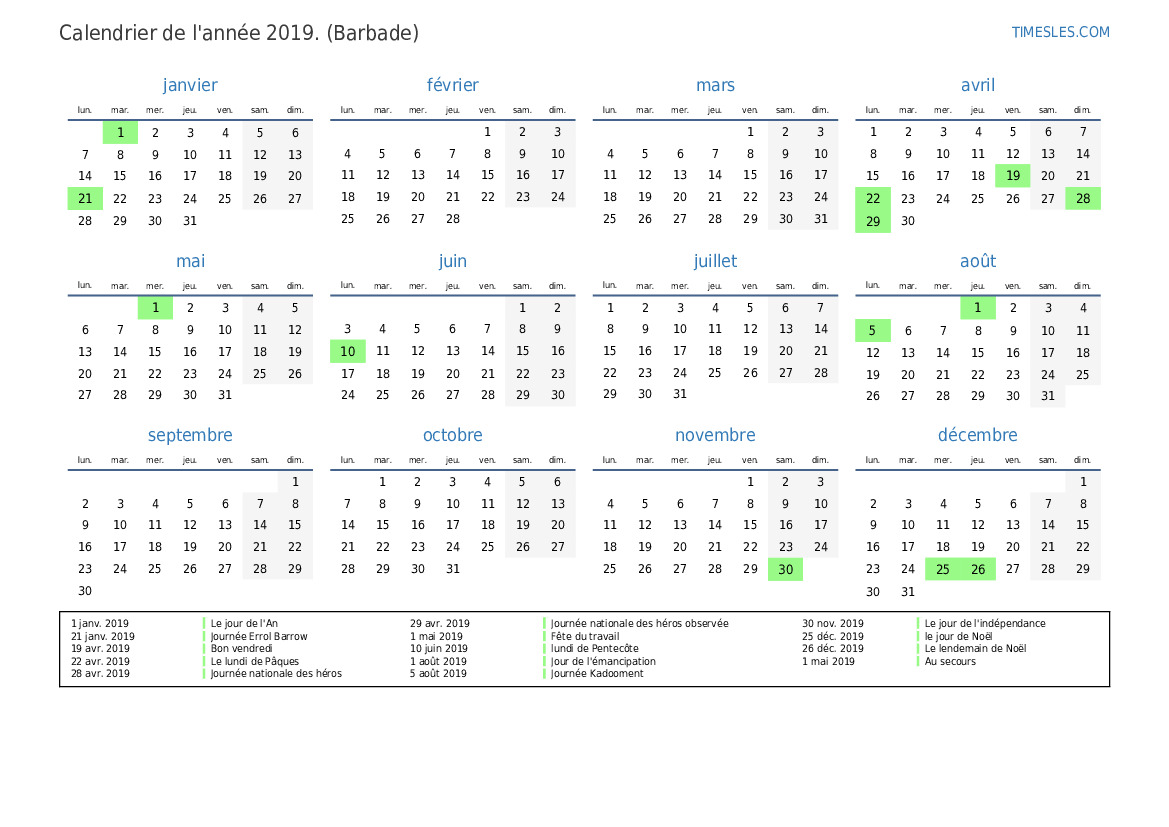 Calendrier de l'année 2019. (Barbade)

TIMESLES.COM

janvier

| lun. | mar. | mer. | jeu. | ven. | sam. | dim. |
|---|---|---|---|---|---|---|
| | 1 | 2 | 3 | 4 | 5 | 6 |
| 7 | 8 | 9 | 10 | 11 | 12 | 13 |
| 14 | 15 | 16 | 17 | 18 | 19 | 20 |
| 21 | 22 | 23 | 24 | 25 | 26 | 27 |
| 28 | 29 | 30 | 31 | | | |

février

| lun. | mar. | mer. | jeu. | ven. | sam. | dim. |
|---|---|---|---|---|---|---|
| | | | | 1 | 2 | 3 |
| 4 | 5 | 6 | 7 | 8 | 9 | 10 |
| 11 | 12 | 13 | 14 | 15 | 16 | 17 |
| 18 | 19 | 20 | 21 | 22 | 23 | 24 |
| 25 | 26 | 27 | 28 | | | |

mars

| lun. | mar. | mer. | jeu. | ven. | sam. | dim. |
|---|---|---|---|---|---|---|
| | | | | 1 | 2 | 3 |
| 4 | 5 | 6 | 7 | 8 | 9 | 10 |
| 11 | 12 | 13 | 14 | 15 | 16 | 17 |
| 18 | 19 | 20 | 21 | 22 | 23 | 24 |
| 25 | 26 | 27 | 28 | 29 | 30 | 31 |

avril

| lun. | mar. | mer. | jeu. | ven. | sam. | dim. |
|---|---|---|---|---|---|---|
| 1 | 2 | 3 | 4 | 5 | 6 | 7 |
| 8 | 9 | 10 | 11 | 12 | 13 | 14 |
| 15 | 16 | 17 | 18 | 19 | 20 | 21 |
| 22 | 23 | 24 | 25 | 26 | 27 | 28 |
| 29 | 30 | | | | | |

mai

| lun. | mar. | mer. | jeu. | ven. | sam. | dim. |
|---|---|---|---|---|---|---|
| | | 1 | 2 | 3 | 4 | 5 |
| 6 | 7 | 8 | 9 | 10 | 11 | 12 |
| 13 | 14 | 15 | 16 | 17 | 18 | 19 |
| 20 | 21 | 22 | 23 | 24 | 25 | 26 |
| 27 | 28 | 29 | 30 | 31 | | |

juin

| lun. | mar. | mer. | jeu. | ven. | sam. | dim. |
|---|---|---|---|---|---|---|
| | | | | | 1 | 2 |
| 3 | 4 | 5 | 6 | 7 | 8 | 9 |
| 10 | 11 | 12 | 13 | 14 | 15 | 16 |
| 17 | 18 | 19 | 20 | 21 | 22 | 23 |
| 24 | 25 | 26 | 27 | 28 | 29 | 30 |

juillet

| lun. | mar. | mer. | jeu. | ven. | sam. | dim. |
|---|---|---|---|---|---|---|
| 1 | 2 | 3 | 4 | 5 | 6 | 7 |
| 8 | 9 | 10 | 11 | 12 | 13 | 14 |
| 15 | 16 | 17 | 18 | 19 | 20 | 21 |
| 22 | 23 | 24 | 25 | 26 | 27 | 28 |
| 29 | 30 | 31 | | | | |

août

| lun. | mar. | mer. | jeu. | ven. | sam. | dim. |
|---|---|---|---|---|---|---|
| | | | 1 | 2 | 3 | 4 |
| 5 | 6 | 7 | 8 | 9 | 10 | 11 |
| 12 | 13 | 14 | 15 | 16 | 17 | 18 |
| 19 | 20 | 21 | 22 | 23 | 24 | 25 |
| 26 | 27 | 28 | 29 | 30 | 31 | |

septembre

| lun. | mar. | mer. | jeu. | ven. | sam. | dim. |
|---|---|---|---|---|---|---|
| | | | | | | 1 |
| 2 | 3 | 4 | 5 | 6 | 7 | 8 |
| 9 | 10 | 11 | 12 | 13 | 14 | 15 |
| 16 | 17 | 18 | 19 | 20 | 21 | 22 |
| 23 | 24 | 25 | 26 | 27 | 28 | 29 |
| 30 | | | | | | |

octobre

| lun. | mar. | mer. | jeu. | ven. | sam. | dim. |
|---|---|---|---|---|---|---|
| | 1 | 2 | 3 | 4 | 5 | 6 |
| 7 | 8 | 9 | 10 | 11 | 12 | 13 |
| 14 | 15 | 16 | 17 | 18 | 19 | 20 |
| 21 | 22 | 23 | 24 | 25 | 26 | 27 |
| 28 | 29 | 30 | 31 | | | |

novembre

| lun. | mar. | mer. | jeu. | ven. | sam. | dim. |
|---|---|---|---|---|---|---|
| | | | | 1 | 2 | 3 |
| 4 | 5 | 6 | 7 | 8 | 9 | 10 |
| 11 | 12 | 13 | 14 | 15 | 16 | 17 |
| 18 | 19 | 20 | 21 | 22 | 23 | 24 |
| 25 | 26 | 27 | 28 | 29 | 30 | |

décembre

| lun. | mar. | mer. | jeu. | ven. | sam. | dim. |
|---|---|---|---|---|---|---|
| | | | | | | 1 |
| 2 | 3 | 4 | 5 | 6 | 7 | 8 |
| 9 | 10 | 11 | 12 | 13 | 14 | 15 |
| 16 | 17 | 18 | 19 | 20 | 21 | 22 |
| 23 | 24 | 25 | 26 | 27 | 28 | 29 |
| 30 | 31 | | | | | |

1 janv. 2019 Le jour de l'An
21 janv. 2019 Journée Errol Barrow
19 avr. 2019 Bon vendredi
22 avr. 2019 Le lundi de Pâques
28 avr. 2019 Journée nationale des héros

29 avr. 2019 Journée nationale des héros observée
1 mai 2019 Fête du travail
10 juin 2019 lundi de Pentecôte
1 août 2019 Jour de l'émancipation
5 août 2019 Journée Kadooment

30 nov. 2019 Le jour de l'indépendance
25 déc. 2019 le jour de Noël
26 déc. 2019 Le lendemain de Noël
1 mai 2019 Au secours